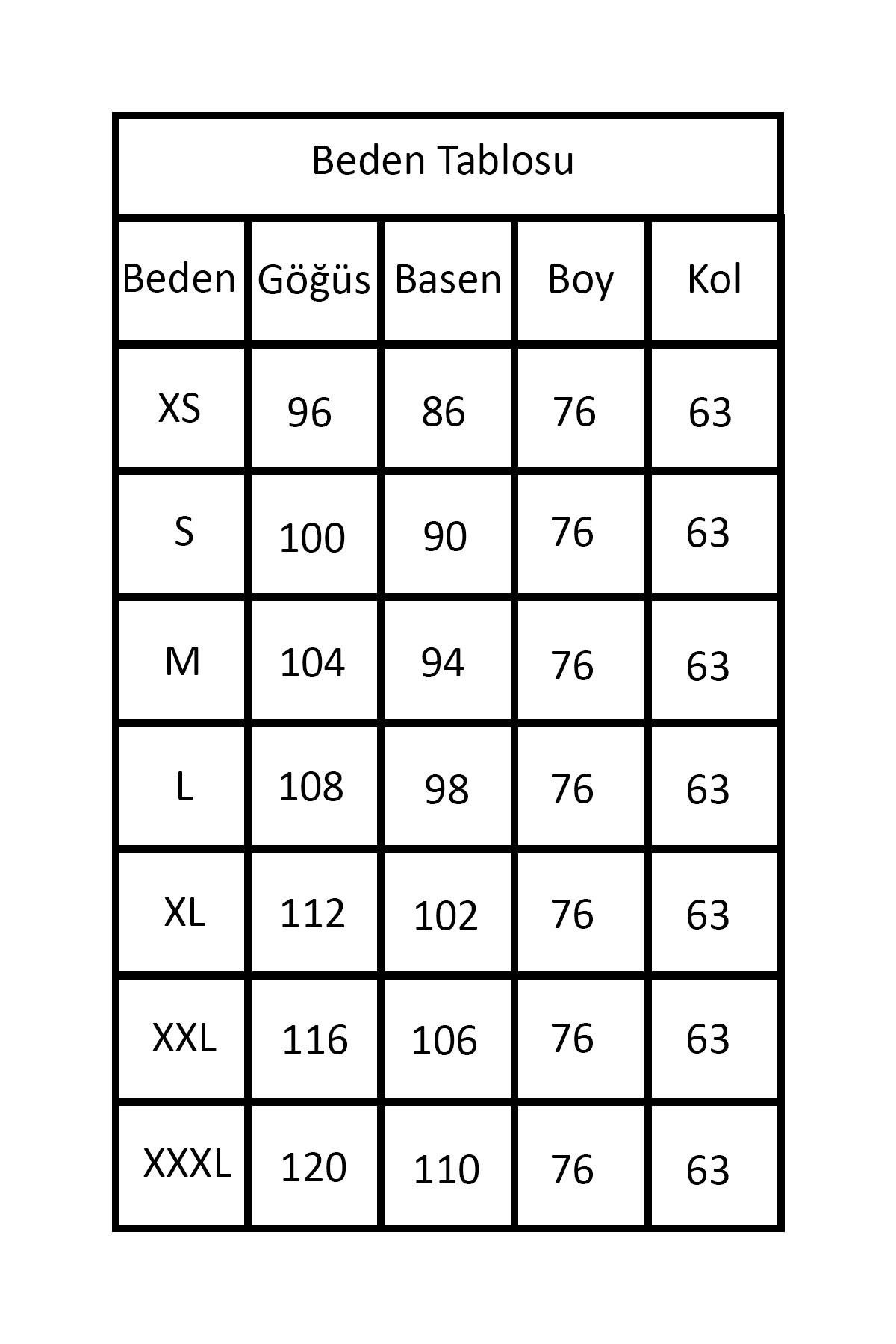 Beden Tablosu

| Beden | Göğüs | Basen | Boy | Kol |
|---|---|---|---|---|
| XS | 96 | 86 | 76 | 63 |
| S | 100 | 90 | 76 | 63 |
| M | 104 | 94 | 76 | 63 |
| L | 108 | 98 | 76 | 63 |
| XL | 112 | 102 | 76 | 63 |
| XXL | 116 | 106 | 76 | 63 |
| XXXL | 120 | 110 | 76 | 63 |